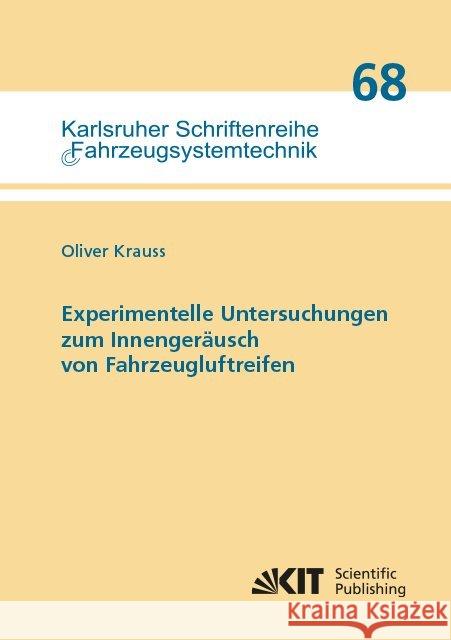 68

Karlsruher Schriftenreihe Fahrzeugsystemtechnik

Oliver Krauss

Experimentelle Untersuchungen zum Innengeräusch von Fahrzeugluftreifen

KIT Scientific Publishing